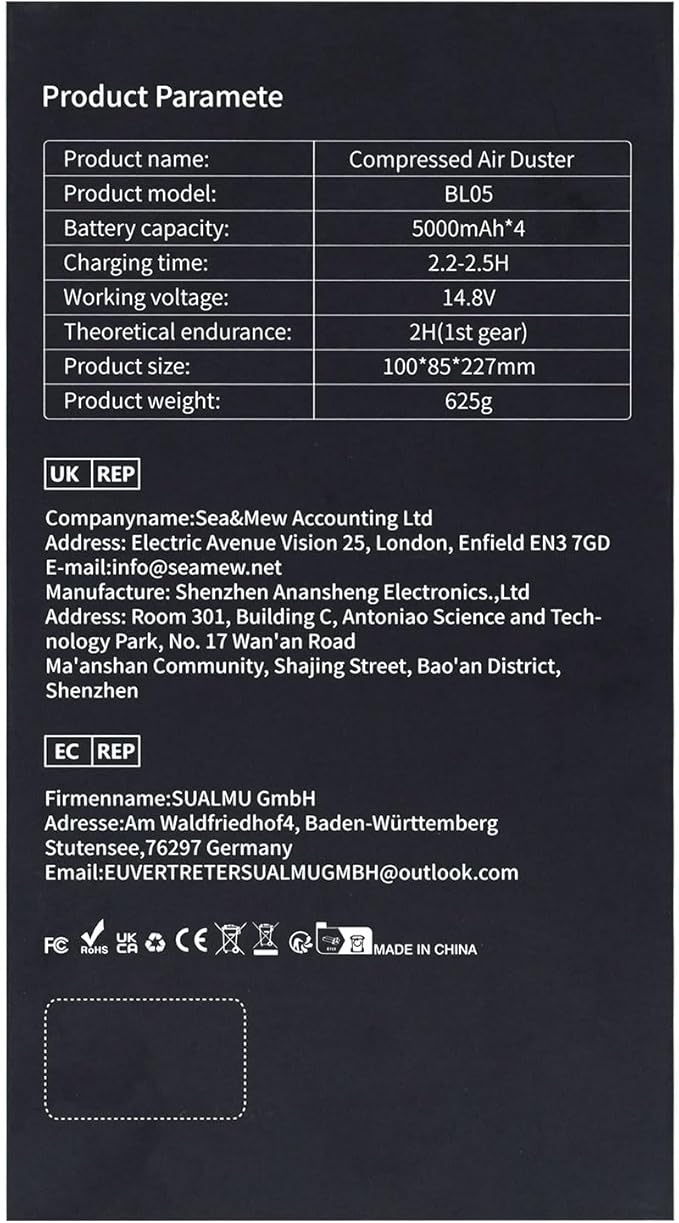 Product Paramete

| Product name: | Compressed Air Duster |
|---|---|
| Product model: | BL05 |
| Battery capacity: | 5000mAh*4 |
| Charging time: | 2.2-2.5H |
| Working voltage: | 14.8V |
| Theoretical endurance: | 2H(1st gear) |
| Product size: | 100*85*227mm |
| Product weight: | 625g |

UK REP

Companyname:Sea&Mew Accounting Ltd
Address: Electric Avenue Vision 25, London, Enfield EN3 7GD
E-mail:info@seamew.net
Manufacture: Shenzhen Anansheng Electronics.,Ltd
Address: Room 301, Building C, Antoniao Science and Technology Park, No. 17 Wan'an Road
Ma'anshan Community, Shajing Street, Bao'an District, Shenzhen

EC REP

Firmenname:SUALMU GmbH
Adresse:Am Waldfriedhof4, Baden-Württemberg
Stutensee,76297 Germany
Email:EUVERTRETERSUALMUGMBH@outlook.com

FC RoHS UK CA CE MADE IN CHINA